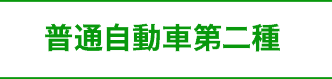 普通自動車第二種